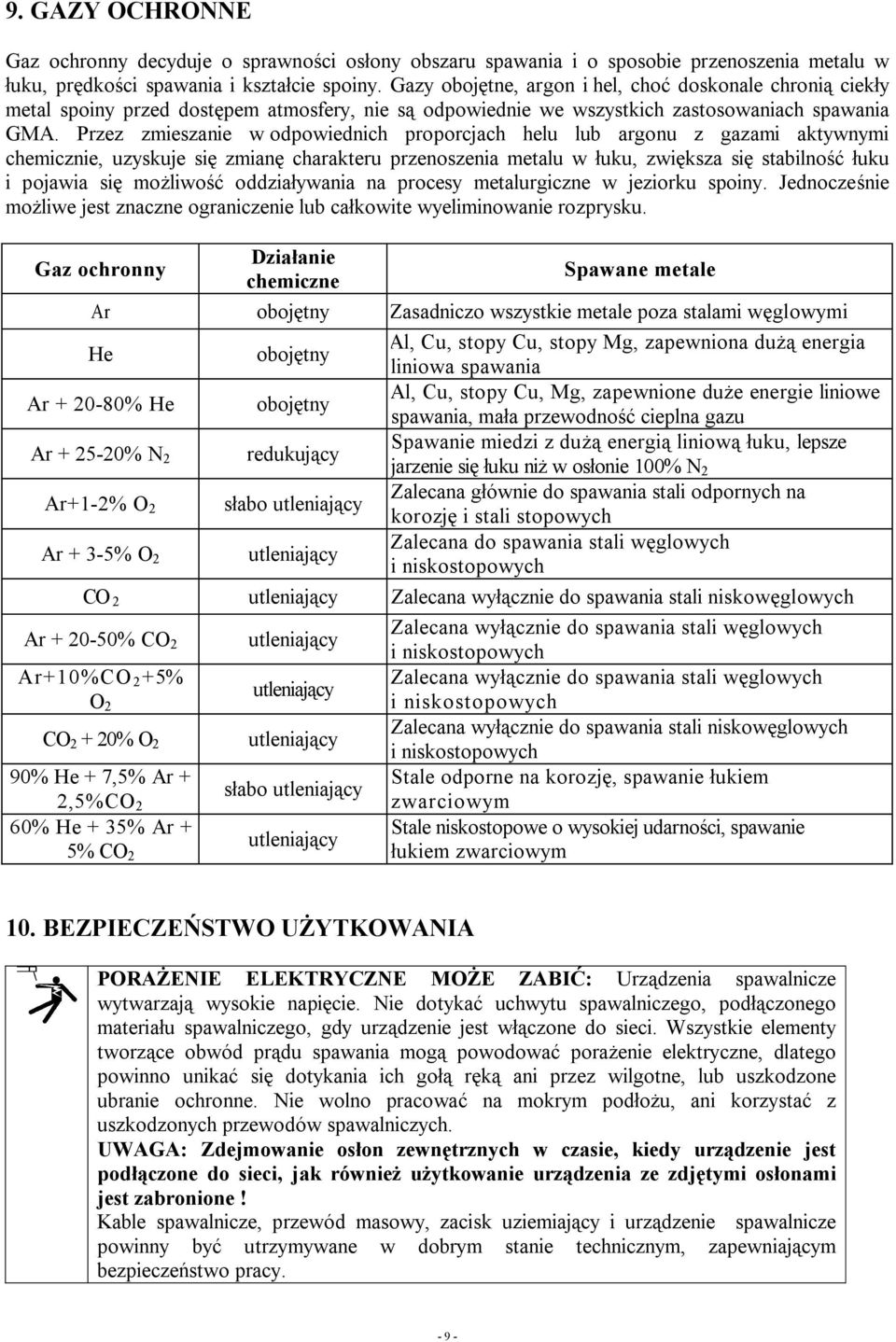 9. GAZY OCHRONNE

Gaz ochronny decyduje o sprawności osłony obszaru spawania i o sposobie przenoszenia metalu w łuku, prędkości spawania i kształcie spoiny. Gazy obojętne, argon i hel, choć doskonale chronią ciekły metal spoiny przed dostępem atmosfery, nie są odpowiednie we wszystkich zastosowaniach spawania GMA. Przez zmieszanie w odpowiednich proporcjach helu lub argonu z gazami aktywnymi chemicznie, uzyskuje się zmianę charakteru przenoszenia metalu w łuku, zwiększa się stabilność łuku i pojawia się możliwość oddziaływania na procesy metalurgiczne w jeziorku spoiny. Jednocześnie możliwe jest znaczne ograniczenie lub całkowite wyeliminowanie rozprysku.

| Gaz ochronny | Działanie chemiczne | Spawane metale |
|---|---|---|
| Ar | obojętny | Zasadniczo wszystkie metale poza stalami węglowymi |
| He | obojętny | Al, Cu, stopy Cu, stopy Mg, zapewniona dużą energia liniowa spawania |
| Ar + 20-80% He | obojętny | Al, Cu, stopy Cu, Mg, zapewnione duże energie liniowe spawania, mała przewodność cieplna gazu |
| Ar + 25-20% $N_2$ | redukujący | Spawanie miedzi z dużą energią liniową łuku, lepsze jarzenie się łuku niż w osłonie 100% $N_2$ |
| Ar+1-2% $O_2$ | słabo utleniający | Zalecana głównie do spawania stali odpornych na korozję i stali stopowych |
| Ar + 3-5% $O_2$ | utleniający | Zalecana do spawania stali węglowych i niskostopowych |
| $CO_2$ | utleniający | Zalecana wyłącznie do spawania stali niskowęglowych |
| Ar + 20-50% $CO_2$ | utleniający | Zalecana wyłącznie do spawania stali węglowych i niskostopowych |
| Ar+10%$CO_2$+5% $O_2$ | utleniający | Zalecana wyłącznie do spawania stali węglowych i niskostopowych |
| $CO_2$ + 20% $O_2$ | utleniający | Zalecana wyłącznie do spawania stali niskowęglowych i niskostopowych |
| 90% He + 7,5% Ar + 2,5%$CO_2$ | słabo utleniający | Stale odporne na korozję, spawanie łukiem zwarciowym |
| 60% He + 35% Ar + 5% $CO_2$ | utleniający | Stale niskostopowe o wysokiej udarności, spawanie łukiem zwarciowym |

10. BEZPIECZEŃSTWO UŻYTKOWANIA

PORAŻENIE ELEKTRYCZNE MOŻE ZABIĆ: Urządzenia spawalnicze wytwarzają wysokie napięcie. Nie dotykać uchwytu spawalniczego, podłączonego materiału spawalniczego, gdy urządzenie jest włączone do sieci. Wszystkie elementy tworzące obwód prądu spawania mogą powodować porażenie elektryczne, dlatego powinno unikać się dotykania ich gołą ręką ani przez wilgotne, lub uszkodzone ubranie ochronne. Nie wolno pracować na mokrym podłożu, ani korzystać z uszkodzonych przewodów spawalniczych.
UWAGA: Zdejmowanie osłon zewnętrznych w czasie, kiedy urządzenie jest podłączone do sieci, jak również użytkowanie urządzenia ze zdjętymi osłonami jest zabronione !
Kable spawalnicze, przewód masowy, zacisk uziemiający i urządzenie spawalnicze powinny być utrzymywane w dobrym stanie technicznym, zapewniającym bezpieczeństwo pracy.

- 9 -